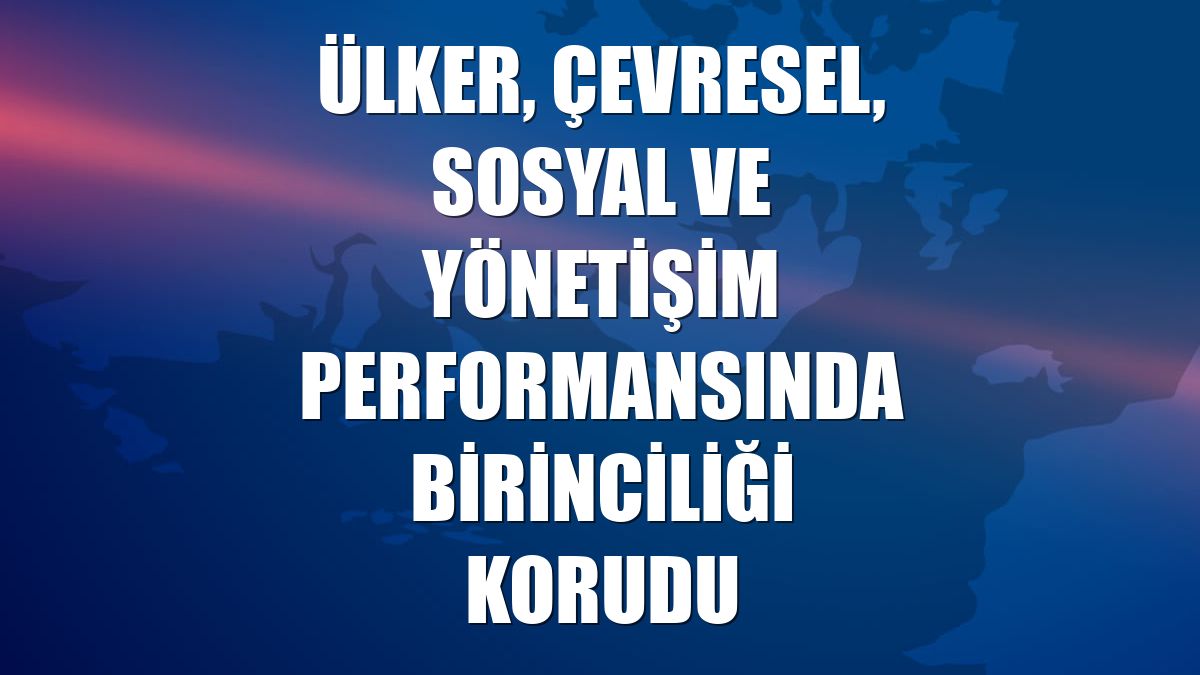 ÜLKER, ÇEVRESEL, SOSYAL VE YÖNETİŞİM PERFORMANSINDA BİRİNCİLİĞİ KORUDU